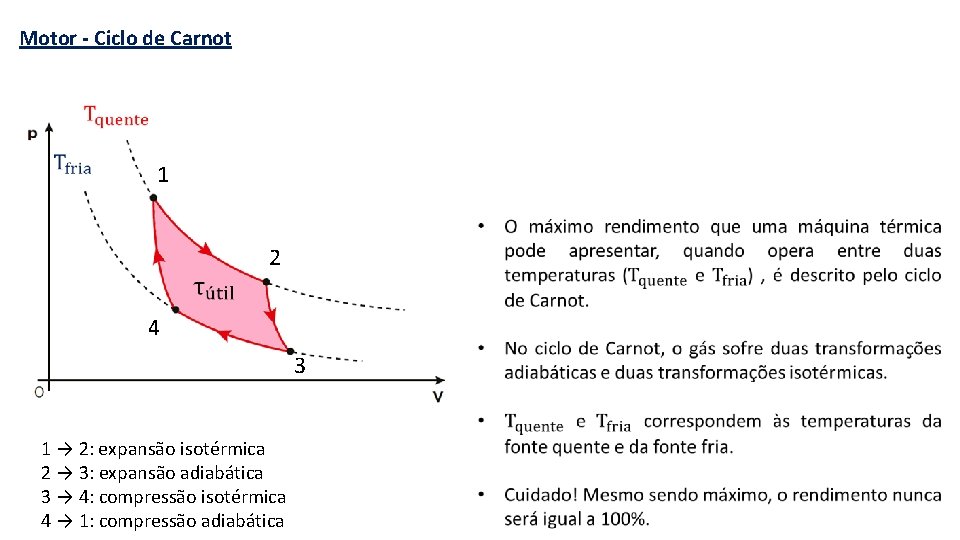 Motor - Ciclo de Carnot

$T_{quente}$

p

$T_{fria}$

1

2

$\tau_{útil}$

4

3

O

V

1 → 2: expansão isotérmica
2 → 3: expansão adiabática
3 → 4: compressão isotérmica
4 → 1: compressão adiabática

• O máximo rendimento que uma máquina térmica pode apresentar, quando opera entre duas temperaturas ($T_{quente}$ e $T_{fria}$) , é descrito pelo ciclo de Carnot.

• No ciclo de Carnot, o gás sofre duas transformações adiabáticas e duas transformações isotérmicas.

• $T_{quente}$ e $T_{fria}$ correspondem às temperaturas da fonte quente e da fonte fria.

• Cuidado! Mesmo sendo máximo, o rendimento nunca será igual a 100%.